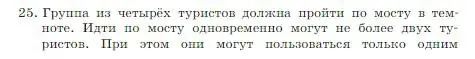 25. Группа из четырёх туристов должна пройти по мосту в темноте. Идти по мосту одновременно могут не более двух туристов. При этом они могут пользоваться только одним